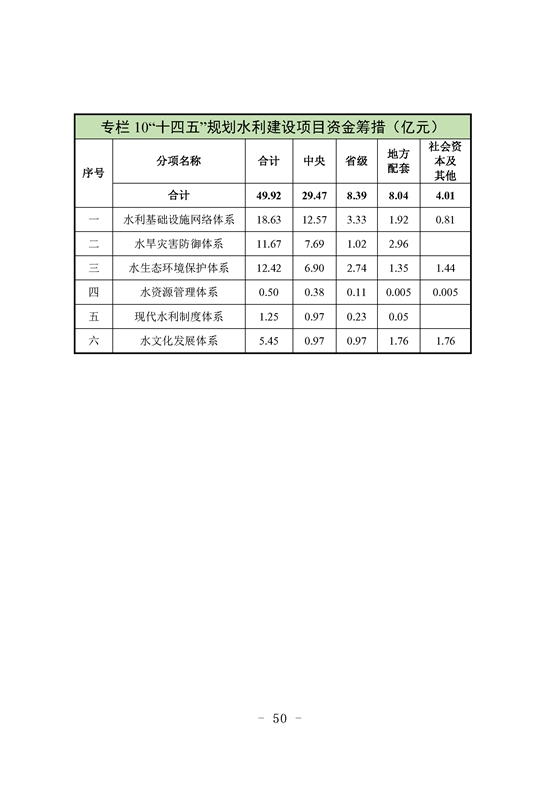 专栏 10“十四五”规划水利建设项目资金筹措（亿元）

| 序号 | 分项名称 | 合计 | 中央 | 省级 | 地方配套 | 社会资本及其他 |
|---|---|---|---|---|---|---|
| | 合计 | 49.92 | 29.47 | 8.39 | 8.04 | 4.01 |
| 一 | 水利基础设施网络体系 | 18.63 | 12.57 | 3.33 | 1.92 | 0.81 |
| 二 | 水旱灾害防御体系 | 11.67 | 7.69 | 1.02 | 2.96 | |
| 三 | 水生态环境保护体系 | 12.42 | 6.90 | 2.74 | 1.35 | 1.44 |
| 四 | 水资源管理体系 | 0.50 | 0.38 | 0.11 | 0.005 | 0.005 |
| 五 | 现代水利制度体系 | 1.25 | 0.97 | 0.23 | 0.05 | |
| 六 | 水文化发展体系 | 5.45 | 0.97 | 0.97 | 1.76 | 1.76 |

－ 50 －